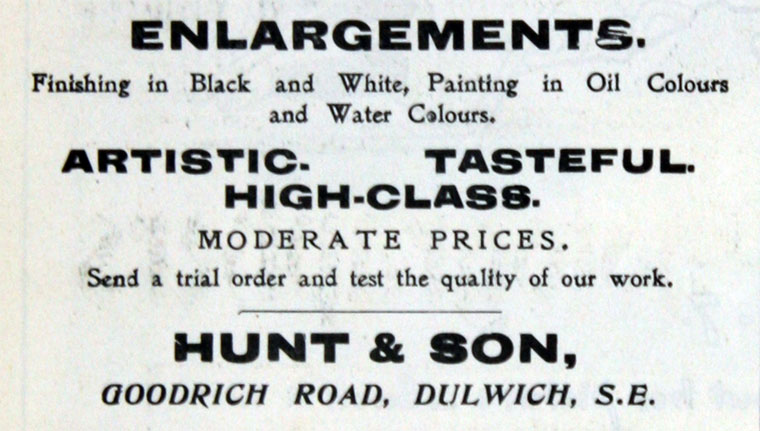 ENLARGEMENTS.

Finishing in Black and White, Painting in Oil Colours and Water Colours.

ARTISTIC. TASTEFUL.
HIGH-CLASS.

MODERATE PRICES.

Send a trial order and test the quality of our work.

HUNT & SON,
GOODRICH ROAD, DULWICH, S.E.